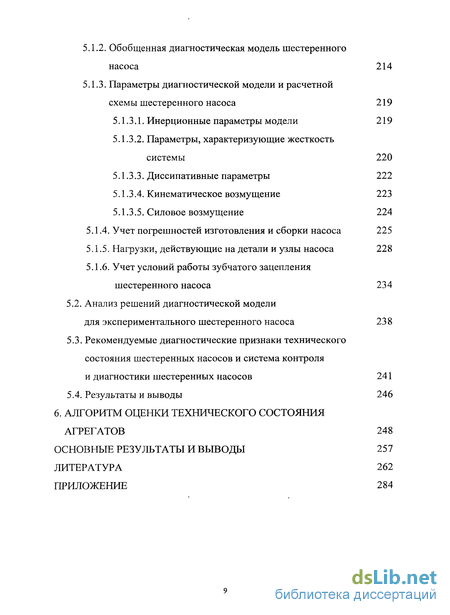 5.1.2. Обобщенная диагностическая модель шестеренного насоса 214

5.1.3. Параметры диагностической модели и расчетной схемы шестеренного насоса 219

5.1.3.1. Инерционные параметры модели 219

5.1.3.2. Параметры, характеризующие жесткость системы 220

5.1.3.3. Диссипативные параметры 222

5.1.3.4. Кинематическое возмущение 223

5.1.3.5. Силовое возмущение 224

5.1.4. Учет погрешностей изготовления и сборки насоса 225

5.1.5. Нагрузки, действующие на детали и узлы насоса 228

5.1.6. Учет условий работы зубчатого зацепления шестеренного насоса 234

5.2. Анализ решений диагностической модели для экспериментального шестеренного насоса 238

5.3. Рекомендуемые диагностические признаки технического состояния шестеренных насосов и система контроля и диагностики шестерениых насосов 241

5.4. Результаты и выводы 246

6. АЛГОРИТМ ОЦЕНКИ ТЕХНИЧЕСКОГО СОСТОЯНИЯ АГРЕГАТОВ 248

ОСНОВНЫЕ РЕЗУЛЬТАТЫ И ВЫВОДЫ 257

ЛИТЕРАТУРА 262

ПРИЛОЖЕНИЕ 284

9

dsLib.net
библиотека диссертаций